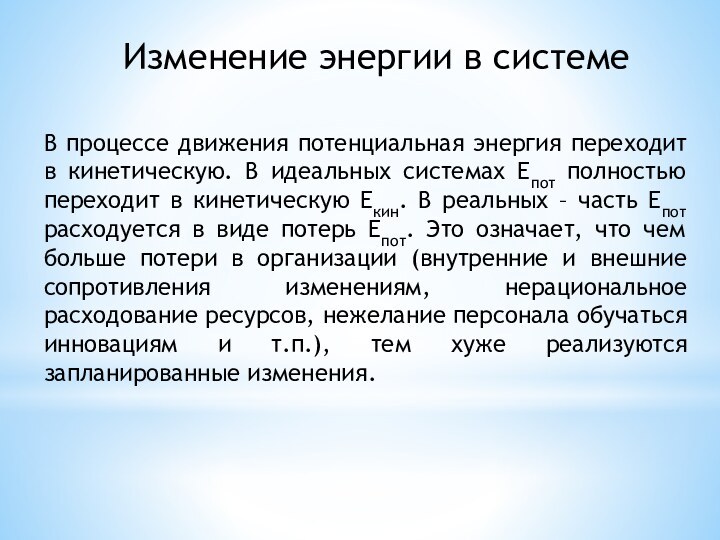 Изменение энергии в системе

В процессе движения потенциальная энергия переходит в кинетическую. В идеальных системах $E_{пот}$ полностью переходит в кинетическую $E_{кин}$. В реальных – часть $E_{пот}$ расходуется в виде потерь $E_{пот}$. Это означает, что чем больше потери в организации (внутренние и внешние сопротивления изменениям, нерациональное расходование ресурсов, нежелание персонала обучаться инновациям и т.п.), тем хуже реализуются запланированные изменения.